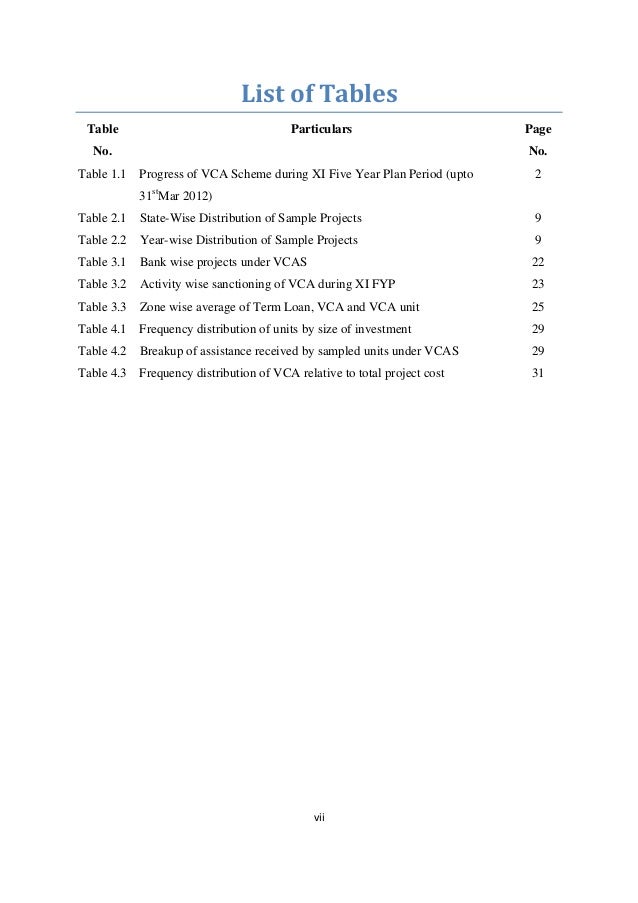 List of Tables

| Table No. | Particulars | Page No. |
|---|---|---|
| Table 1.1 | Progress of VCA Scheme during XI Five Year Plan Period (upto 31$^{st}$Mar 2012) | 2 |
| Table 2.1 | State-Wise Distribution of Sample Projects | 9 |
| Table 2.2 | Year-wise Distribution of Sample Projects | 9 |
| Table 3.1 | Bank wise projects under VCAS | 22 |
| Table 3.2 | Activity wise sanctioning of VCA during XI FYP | 23 |
| Table 3.3 | Zone wise average of Term Loan, VCA and VCA unit | 25 |
| Table 4.1 | Frequency distribution of units by size of investment | 29 |
| Table 4.2 | Breakup of assistance received by sampled units under VCAS | 29 |
| Table 4.3 | Frequency distribution of VCA relative to total project cost | 31 |

vii